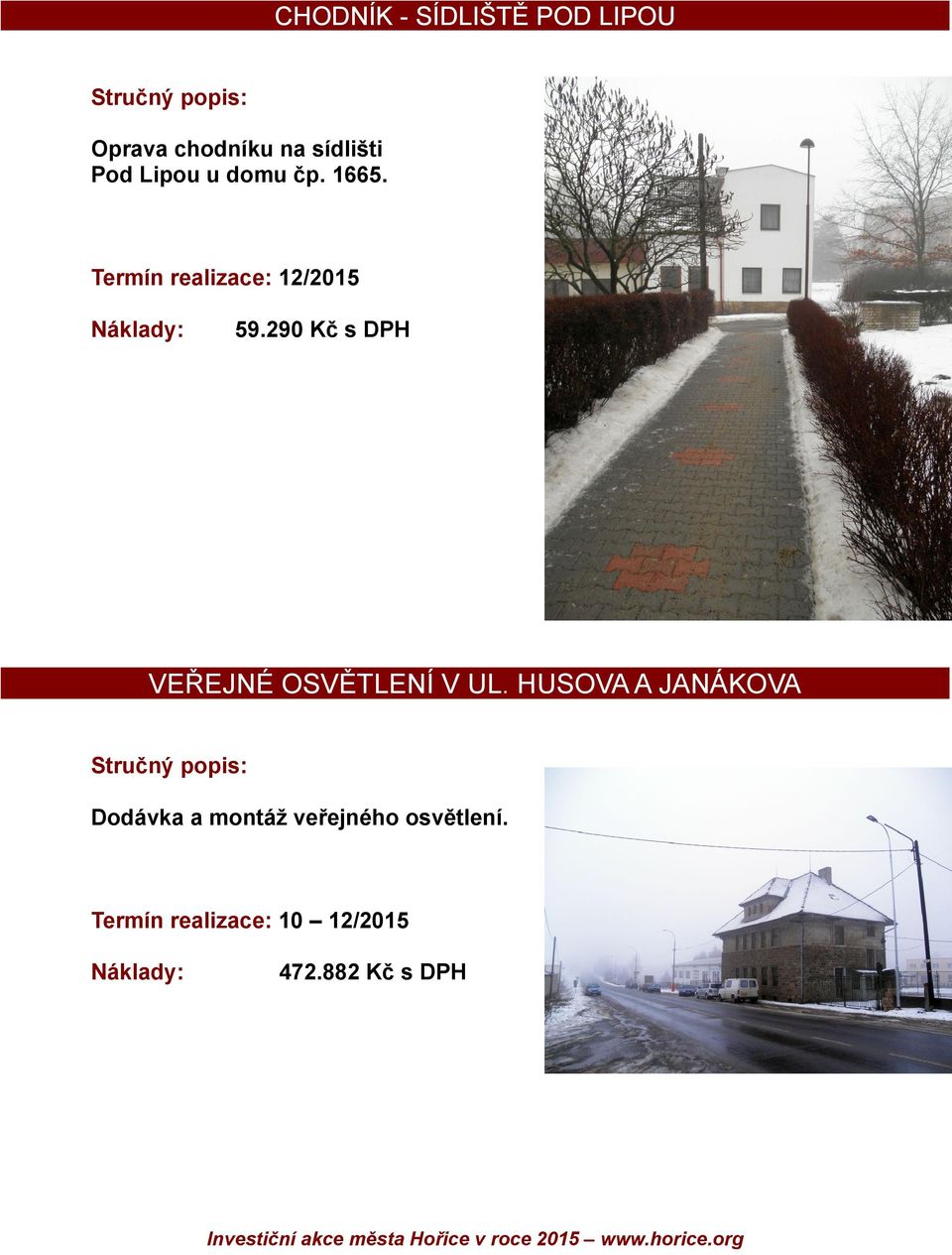 CHODNÍK - SÍDLIŠTĚ POD LIPOU

Stručný popis:

Oprava chodníku na sídlišti Pod Lipou u domu čp. 1665.

Termín realizace: 12/2015

Náklady: 59.290 Kč s DPH

VEŘEJNÉ OSVĚTLENÍ V UL. HUSOVA A JANÁKOVA

Stručný popis:

Dodávka a montáž veřejného osvětlení.

Termín realizace: 10 – 12/2015

Náklady: 472.882 Kč s DPH

Investiční akce města Hořice v roce 2015 – www.horice.org